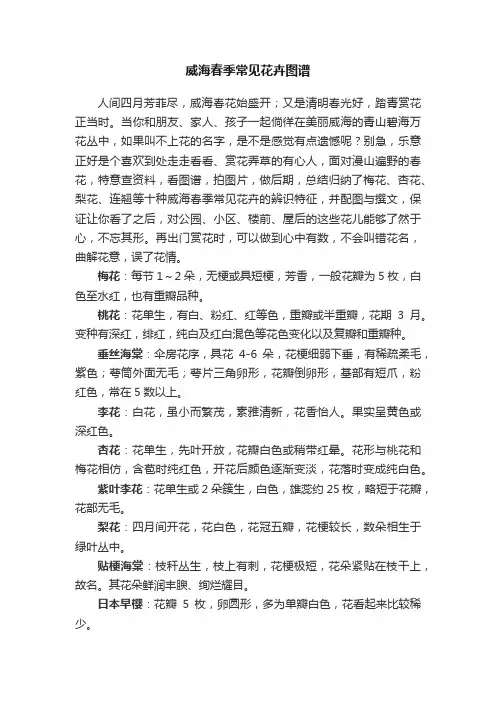 威海春季常见花卉图谱

人间四月芳菲尽，威海春花始盛开；又是清明春光好，踏青赏花正当时。当你和朋友、家人、孩子一起徜徉在美丽威海的青山碧海万花丛中，如果叫不上花的名字，是不是感觉有点遗憾呢？别急，乐意正好是个喜欢到处走走看看、赏花弄草的有心人，面对漫山遍野的春花，特意查资料，看图谱，拍图片，做后期，总结归纳了梅花、杏花、梨花、连翘等十种威海春季常见花卉的辨识特征，并配图与撰文，保证让你看了之后，对公园、小区、楼前、屋后的这些花儿能够了然于心，不忘其形。再出门赏花时，可以做到心中有数，不会叫错花名，曲解花意，误了花情。

梅花：每节 1～2 朵，无梗或具短梗，芳香，一般花瓣为 5 枚，白色至水红，也有重瓣品种。

桃花：花单生，有白、粉红、红等色，重瓣或半重瓣，花期 3 月。变种有深红，绯红，纯白及红白混色等花色变化以及复瓣和重瓣种。

垂丝海棠：伞房花序，具花 4-6 朵，花梗细弱下垂，有稀疏柔毛，紫色；萼筒外面无毛；萼片三角卵形，花瓣倒卵形，基部有短爪，粉红色，常在 5 数以上。

李花：白花，虽小而繁茂，素雅清新，花香怡人。果实呈黄色或深红色。

杏花：花单生，先叶开放，花瓣白色或稍带红晕。花形与桃花和梅花相仿，含苞时纯红色，开花后颜色逐渐变淡，花落时变成纯白色。

紫叶李花：花单生或 2 朵簇生，白色，雄蕊约 25 枚，略短于花瓣，花部无毛。

梨花：四月间开花，花白色，花冠五瓣，花梗较长，数朵相生于绿叶丛中。

贴梗海棠：枝秆丛生，枝上有刺，花梗极短，花朵紧贴在枝干上，故名。其花朵鲜润丰腴、绚烂耀目。

日本早樱：花瓣 5 枚，卵圆形，多为单瓣白色，花看起来比较稀少。